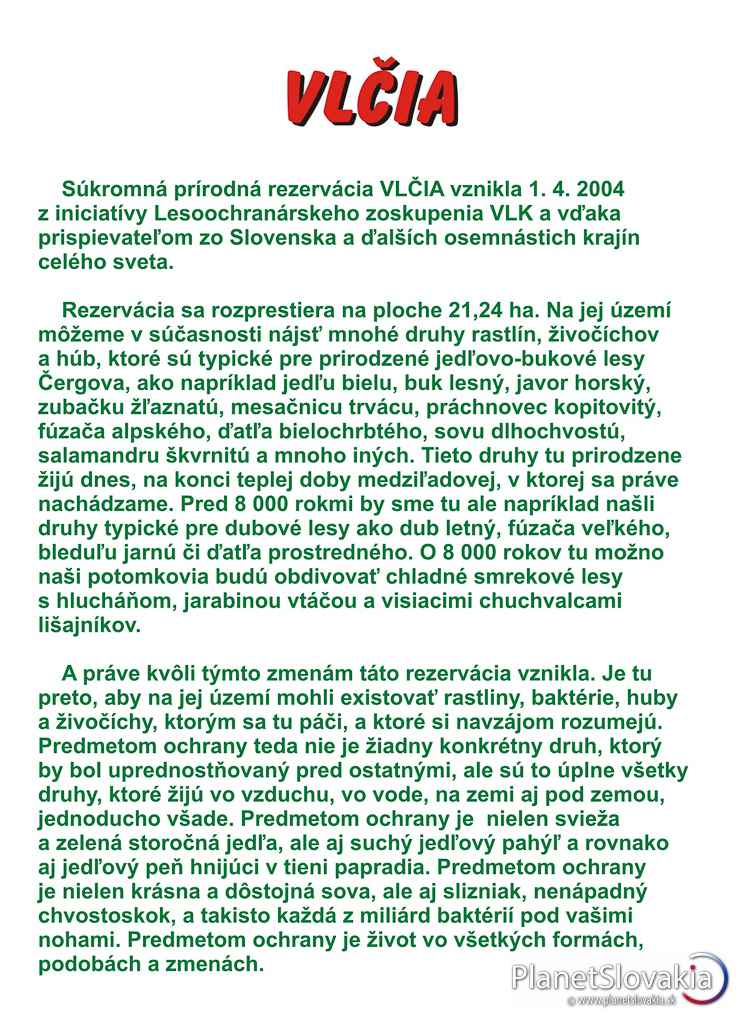 VLČIA

Súkromná prírodná rezervácia VLČIA vznikla 1. 4. 2004 z iniciatívy Lesoochranárskeho zoskupenia VLK a vďaka prispievateľom zo Slovenska a ďalších osemnástich krajín celého sveta.

Rezervácia sa rozprestiera na ploche 21,24 ha. Na jej území môžeme v súčasnosti nájsť mnohé druhy rastlín, živočíchov a húb, ktoré sú typické pre prirodzené jedľovo-bukové lesy Čergova, ako napríklad jedľu bielu, buk lesný, javor horský, zubačku žľaznatú, mesačnicu trvácu, práchnovec kopitovitý, fúzača alpského, ďatľa bielochrbtého, sovu dlhochvostú, salamandru škvrnitú a mnoho iných. Tieto druhy tu prirodzene žijú dnes, na konci teplej doby medziľadovej, v ktorej sa práve nachádzame. Pred 8 000 rokmi by sme tu ale napríklad našli druhy typické pre dubové lesy ako dub letný, fúzača veľkého, bleduľu jarnú či ďatľa prostredného. O 8 000 rokov tu možno naši potomkovia budú obdivovať chladné smrekové lesy s hlucháňom, jarabinou vtáčou a visiacimi chuchvalcami lišajníkov.

A práve kvôli týmto zmenám táto rezervácia vznikla. Je tu preto, aby na jej území mohli existovať rastliny, baktérie, huby a živočíchy, ktorým sa tu páči, a ktoré si navzájom rozumejú. Predmetom ochrany teda nie je žiadny konkrétny druh, ktorý by bol uprednostňovaný pred ostatnými, ale sú to úplne všetky druhy, ktoré žijú vo vzduchu, vo vode, na zemi aj pod zemou, jednoducho všade. Predmetom ochrany je nielen svieža a zelená storočná jedľa, ale aj suchý jedľový pahýľ a rovnako aj jedľový peň hnijúci v tieni papradia. Predmetom ochrany je nielen krásna a dôstojná sova, ale aj slizniak, nenápadný chvostoskok, a takisto každá z miliárd baktérií pod vašimi nohami. Predmetom ochrany je život vo všetkých formách, podobách a zmenách.

PlanetSlovakia
© www.planetslovakia.sk